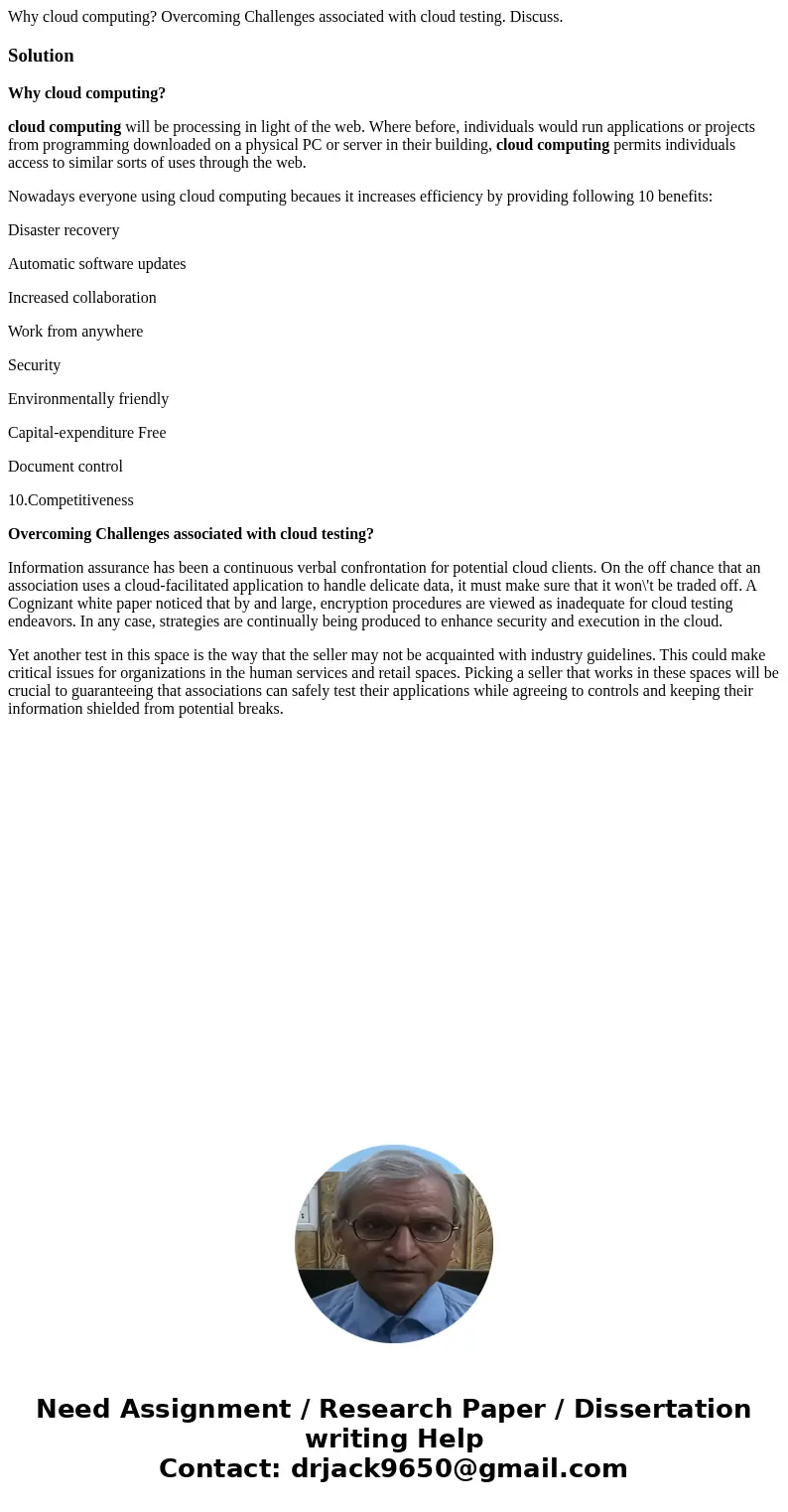 Why cloud computing? Overcoming Challenges associated with cloud testing. Discuss.

Solution

Why cloud computing?

cloud computing will be processing in light of the web. Where before, individuals would run applications or projects from programming downloaded on a physical PC or server in their building, cloud computing permits individuals access to similar sorts of uses through the web.

Nowadays everyone using cloud computing becaues it increases efficiency by providing following 10 benefits:

Disaster recovery

Automatic software updates

Increased collaboration

Work from anywhere

Security

Environmentally friendly

Capital-expenditure Free

Document control

10.Competitiveness

Overcoming Challenges associated with cloud testing?

Information assurance has been a continuous verbal confrontation for potential cloud clients. On the off chance that an association uses a cloud-facilitated application to handle delicate data, it must make sure that it won\'t be traded off. A Cognizant white paper noticed that by and large, encryption procedures are viewed as inadequate for cloud testing endeavors. In any case, strategies are continually being produced to enhance security and execution in the cloud.

Yet another test in this space is the way that the seller may not be acquainted with industry guidelines. This could make critical issues for organizations in the human services and retail spaces. Picking a seller that works in these spaces will be crucial to guaranteeing that associations can safely test their applications while agreeing to controls and keeping their information shielded from potential breaks.

Need Assignment / Research Paper / Dissertation writing Help
Contact: drjack9650@gmail.com